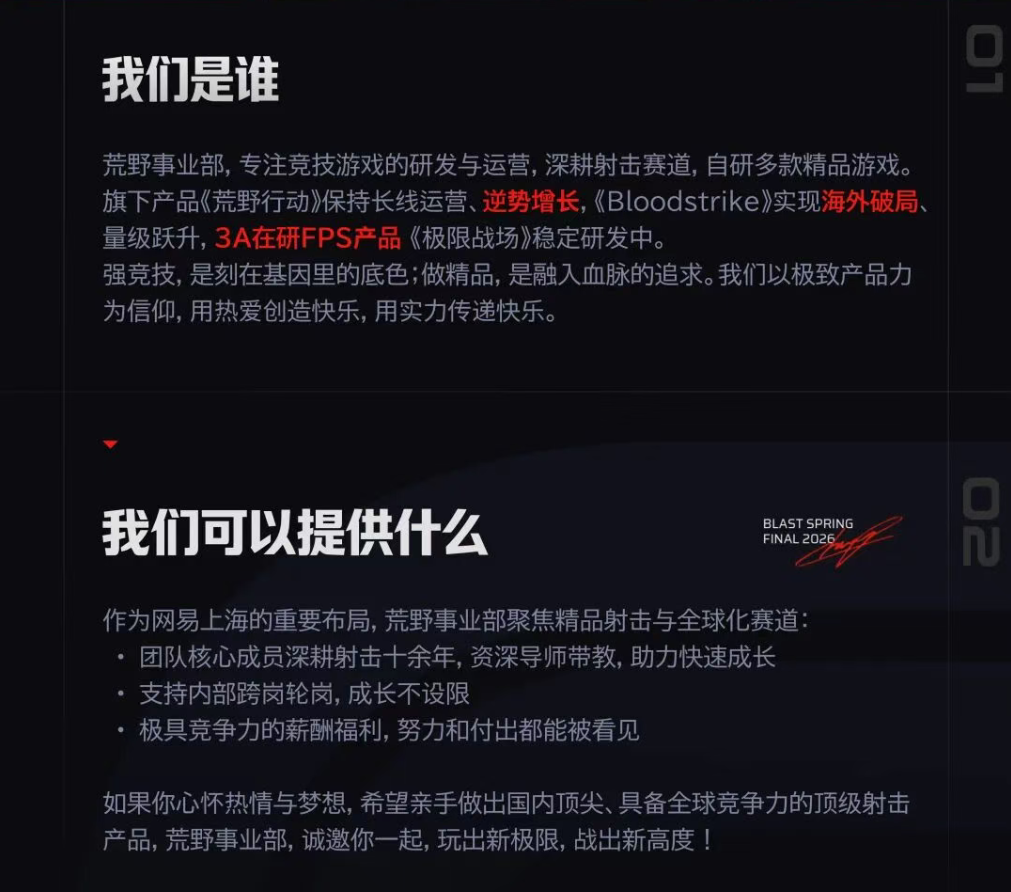 01

我们是谁

荒野事业部，专注竞技游戏的研发与运营，深耕射击赛道，自研多款精品游戏。旗下产品《荒野行动》保持长线运营、逆势增长，《Bloodstrike》实现海外破局、量级跃升，3A在研FPS产品《极限战场》稳定研发中。
强竞技，是刻在基因里的底色；做精品，是融入血脉的追求。我们以极致产品力为信仰，用热爱创造快乐，用实力传递快乐。

02

我们可以提供什么

BLAST SPRING
FINAL 2026

作为网易上海的重要布局，荒野事业部聚焦精品射击与全球化赛道：
• 团队核心成员深耕射击十余年，资深导师带教，助力快速成长
• 支持内部跨岗轮岗，成长不设限
• 极具竞争力的薪酬福利，努力和付出都能被看见

如果你心怀热情与梦想，希望亲手做出国内顶尖、具备全球竞争力的顶级射击产品，荒野事业部，诚邀你一起，玩出新极限，战出新高度！